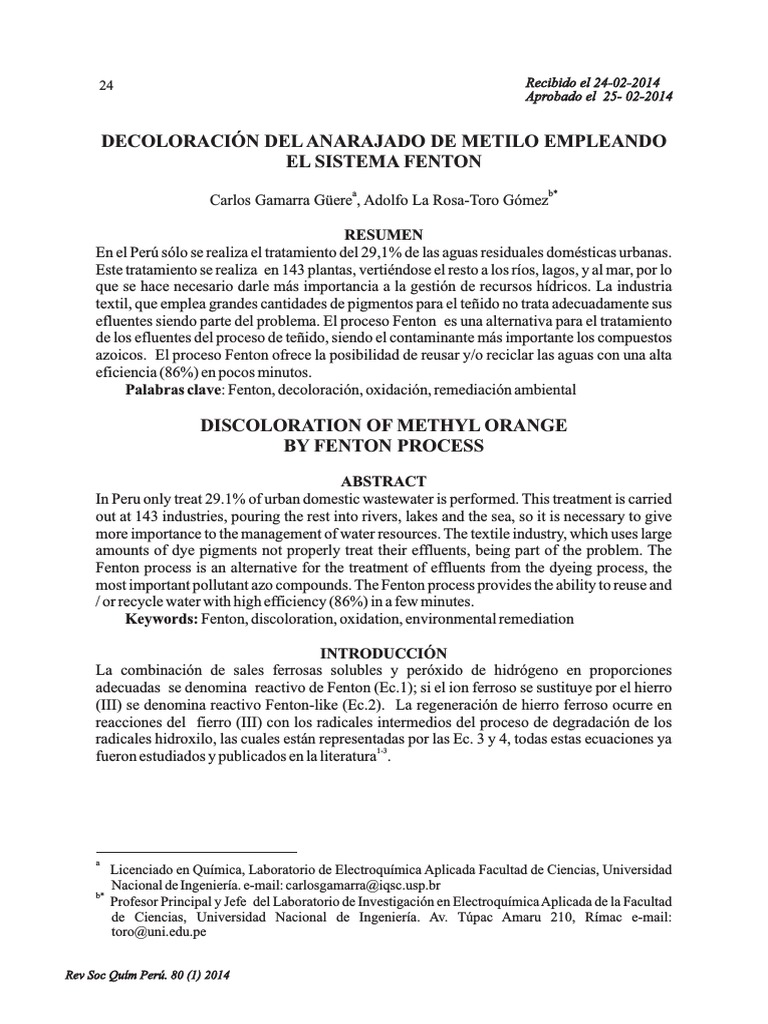 24

Recibido el 24-02-2014
Aprobado el 25- 02-2014

DECOLORACIÓN DEL ANARAJADO DE METILO EMPLEANDO EL SISTEMA FENTON

Carlos Gamarra Güere$^{a}$, Adolfo La Rosa-Toro Gómez$^{b*}$

RESUMEN

En el Perú sólo se realiza el tratamiento del 29,1% de las aguas residuales domésticas urbanas. Este tratamiento se realiza en 143 plantas, vertiéndose el resto a los ríos, lagos, y al mar, por lo que se hace necesario darle más importancia a la gestión de recursos hídricos. La industria textil, que emplea grandes cantidades de pigmentos para el teñido no trata adecuadamente sus efluentes siendo parte del problema. El proceso Fenton es una alternativa para el tratamiento de los efluentes del proceso de teñido, siendo el contaminante más importante los compuestos azoicos. El proceso Fenton ofrece la posibilidad de reusar y/o reciclar las aguas con una alta eficiencia (86%) en pocos minutos.

Palabras clave: Fenton, decoloración, oxidación, remediación ambiental

DISCOLORATION OF METHYL ORANGE BY FENTON PROCESS

ABSTRACT

In Peru only treat 29.1% of urban domestic wastewater is performed. This treatment is carried out at 143 industries, pouring the rest into rivers, lakes and the sea, so it is necessary to give more importance to the management of water resources. The textile industry, which uses large amounts of dye pigments not properly treat their effluents, being part of the problem. The Fenton process is an alternative for the treatment of effluents from the dyeing process, the most important pollutant azo compounds. The Fenton process provides the ability to reuse and / or recycle water with high efficiency (86%) in a few minutes.

Keywords: Fenton, discoloration, oxidation, environmental remediation

INTRODUCCIÓN

La combinación de sales ferrosas solubles y peróxido de hidrógeno en proporciones adecuadas se denomina reactivo de Fenton (Ec.1); si el ion ferroso se sustituye por el hierro (III) se denomina reactivo Fenton-like (Ec.2). La regeneración de hierro ferroso ocurre en reacciones del fierro (III) con los radicales intermedios del proceso de degradación de los radicales hidroxilo, las cuales están representadas por las Ec. 3 y 4, todas estas ecuaciones ya fueron estudiados y publicados en la literatura$^{1-3}$.

$^{a}$ Licenciado en Química, Laboratorio de Electroquímica Aplicada Facultad de Ciencias, Universidad Nacional de Ingeniería. e-mail: carlosgamarra@iqsc.usp.br

$^{b*}$ Profesor Principal y Jefe del Laboratorio de Investigación en Electroquímica Aplicada de la Facultad de Ciencias, Universidad Nacional de Ingeniería. Av. Túpac Amaru 210, Rímac e-mail: toro@uni.edu.pe

Rev Soc Quím Perú. 80 (1) 2014